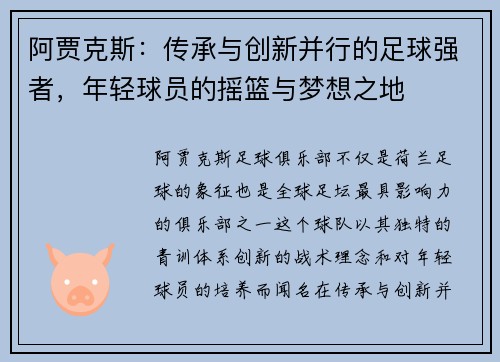 阿贾克斯：传承与创新并行的足球强者，年轻球员的摇篮与梦想之地

阿贾克斯足球俱乐部不仅是荷兰足球的象征也是全球足坛最具影响力的俱乐部之一这个球队以其独特的青训体系创新的战术理念和对年轻球员的培养而闻名在传承与创新并